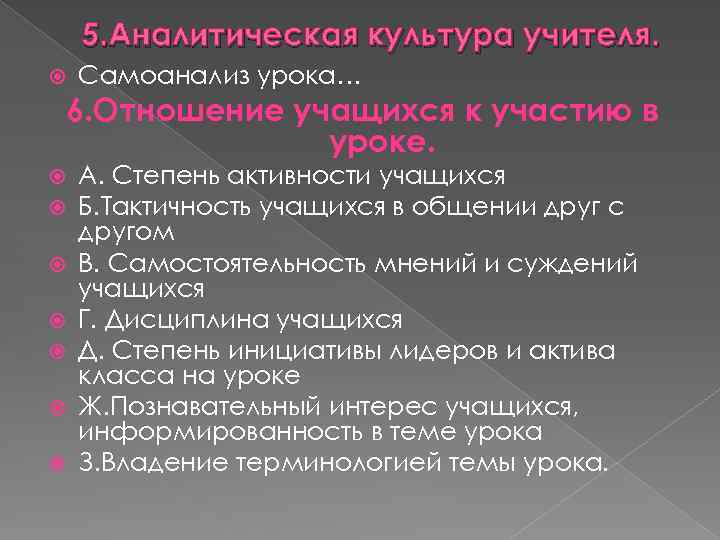 5.Аналитическая культура учителя.

Самоанализ урока...

6.Отношение учащихся к участию в уроке.

А. Степень активности учащихся

Б.Тактичность учащихся в общении друг с другом

В. Самостоятельность мнений и суждений учащихся

Г. Дисциплина учащихся

Д. Степень инициативы лидеров и актива класса на уроке

Ж.Познавательный интерес учащихся, информированность в теме урока

З.Владение терминологией темы урока.